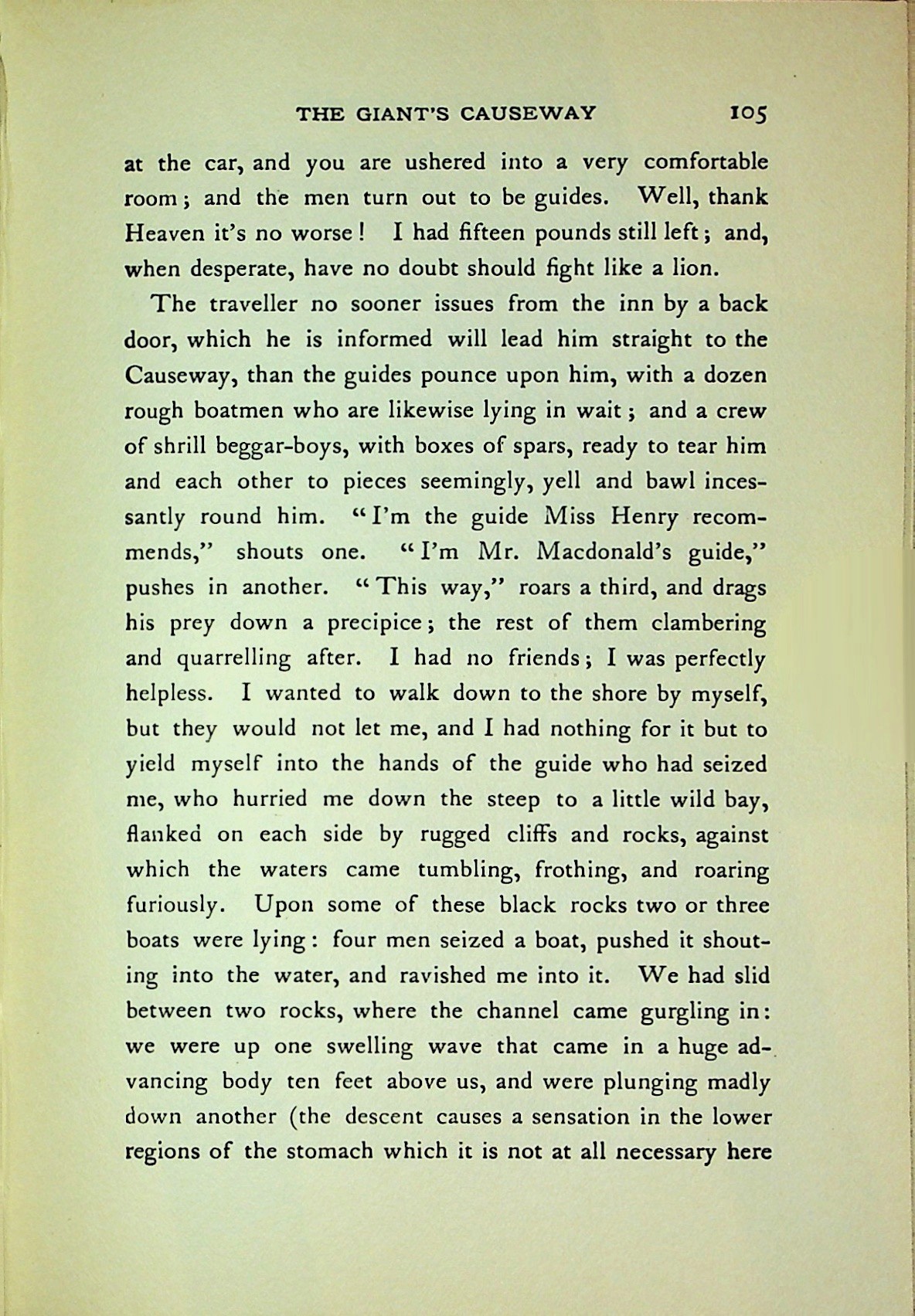 THE GIANT'S CAUSEWAY 105

at the car, and you are ushered into a very comfortable room; and the men turn out to be guides. Well, thank Heaven it's no worse! I had fifteen pounds still left; and, when desperate, have no doubt should fight like a lion.

The traveller no sooner issues from the inn by a back door, which he is informed will lead him straight to the Causeway, than the guides pounce upon him, with a dozen rough boatmen who are likewise lying in wait; and a crew of shrill beggar-boys, with boxes of spars, ready to tear him and each other to pieces seemingly, yell and bawl incessantly round him. "I'm the guide Miss Henry recommends," shouts one. "I'm Mr. Macdonald's guide," pushes in another. "This way," roars a third, and drags his prey down a precipice; the rest of them clambering and quarrelling after. I had no friends; I was perfectly helpless. I wanted to walk down to the shore by myself, but they would not let me, and I had nothing for it but to yield myself into the hands of the guide who had seized me, who hurried me down the steep to a little wild bay, flanked on each side by rugged cliffs and rocks, against which the waters came tumbling, frothing, and roaring furiously. Upon some of these black rocks two or three boats were lying: four men seized a boat, pushed it shouting into the water, and ravished me into it. We had slid between two rocks, where the channel came gurgling in: we were up one swelling wave that came in a huge advancing body ten feet above us, and were plunging madly down another (the descent causes a sensation in the lower regions of the stomach which it is not at all necessary here